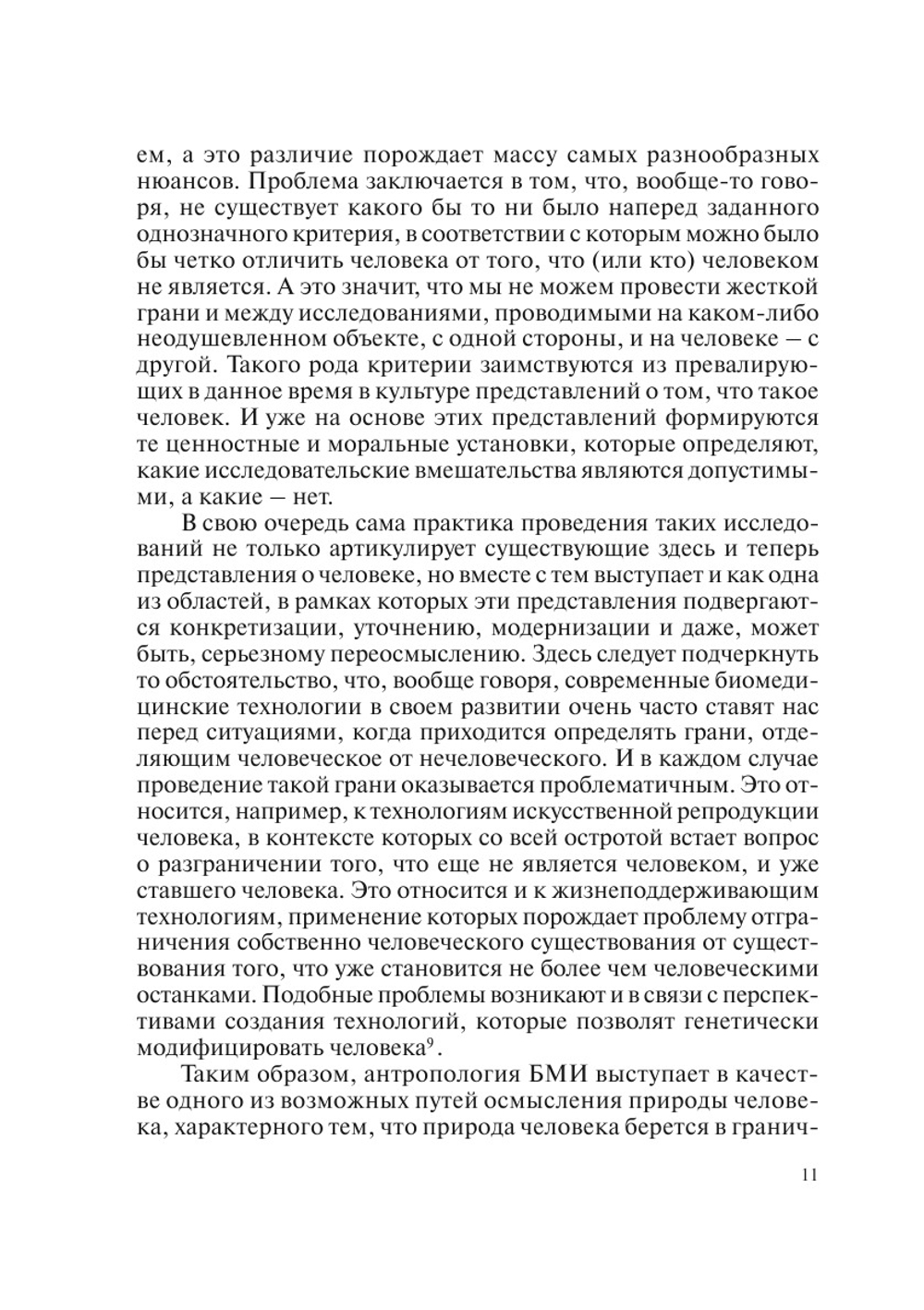 ем, а это различие порождает массу самых разнообразных нюансов. Проблема заключается в том, что, вообще-то говоря, не существует какого бы то ни было наперед заданного однозначного критерия, в соответствии с которым можно было бы четко отличить человека от того, что (или кто) человеком не является. А это значит, что мы не можем провести жесткой грани и между исследованиями, проводимыми на каком-либо неодушевленном объекте, с одной стороны, и на человеке – с другой. Такого рода критерии заимствуются из превалирующих в данное время в культуре представлений о том, что такое человек. И уже на основе этих представлений формируются те ценностные и моральные установки, которые определяют, какие исследовательские вмешательства являются допустимыми, а какие – нет.

В свою очередь сама практика проведения таких исследований не только артикулирует существующие здесь и теперь представления о человеке, но вместе с тем выступает и как одна из областей, в рамках которых эти представления подвергаются конкретизации, уточнению, модернизации и даже, может быть, серьезному переосмыслению. Здесь следует подчеркнуть то обстоятельство, что, вообще говоря, современные биомедицинские технологии в своем развитии очень часто ставят нас перед ситуациями, когда приходится определять грани, отделяющим человеческое от нечеловеческого. И в каждом случае проведение такой грани оказывается проблематичным. Это относится, например, к технологиям искусственной репродукции человека, в контексте которых со всей остротой встает вопрос о разграничении того, что еще не является человеком, и уже ставшего человека. Это относится и к жизнеподдерживающим технологиям, применение которых порождает проблему отграничения собственно человеческого существования от существования того, что уже становится не более чем человеческими останками. Подобные проблемы возникают и в связи с перспективами создания технологий, которые позволят генетически модифицировать человека$^9$.

Таким образом, антропология БМИ выступает в качестве одного из возможных путей осмысления природы человека, характерного тем, что природа человека берется в гранич-

11